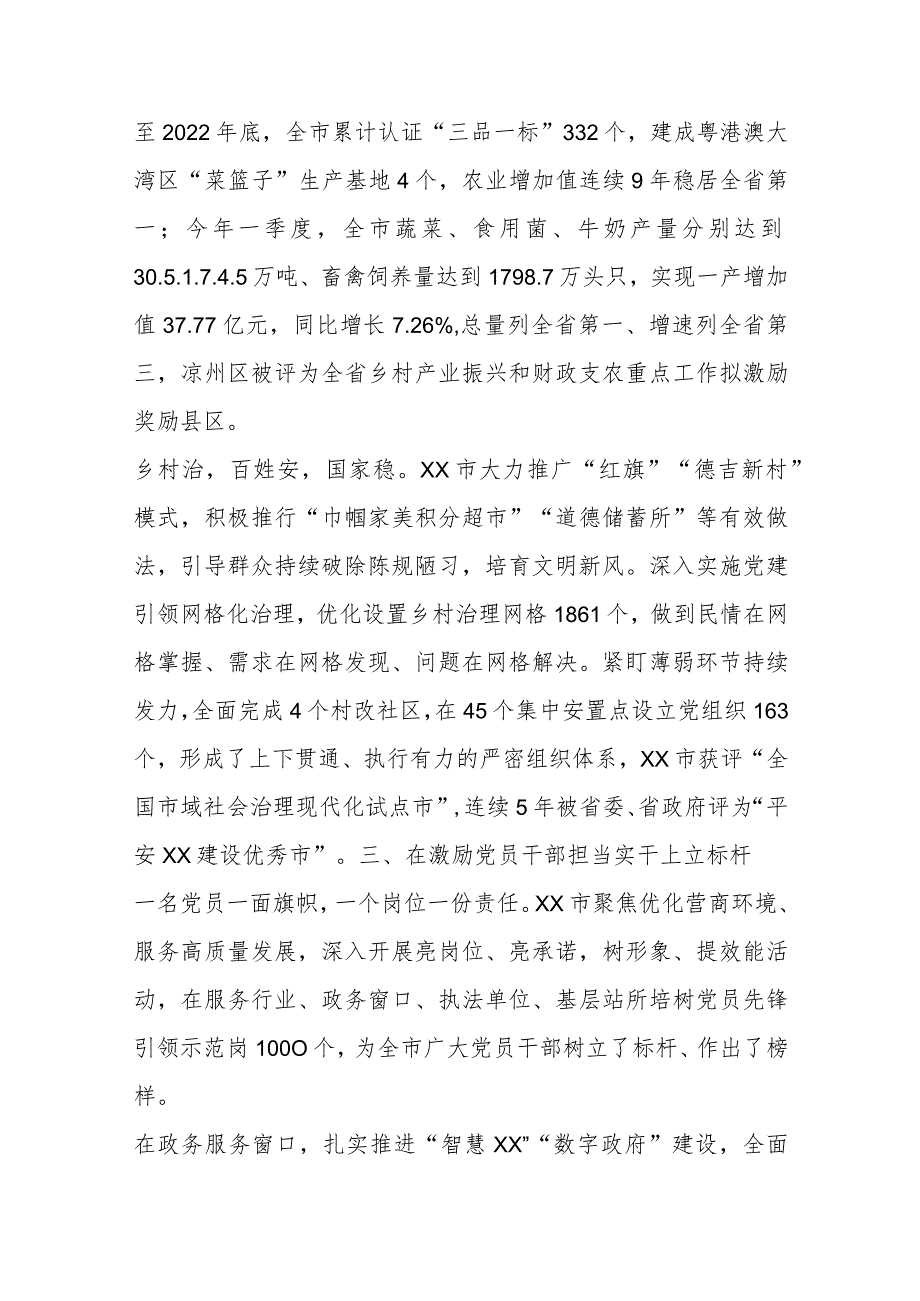 至2022年底，全市累计认证“三品一标”332个，建成粤港澳大湾区“菜篮子”生产基地4个，农业增加值连续9年稳居全省第一；今年一季度，全市蔬菜、食用菌、牛奶产量分别达到30.5.1.7.4.5万吨、畜禽饲养量达到1798.7万头只，实现一产增加值37.77亿元，同比增长7.26%,总量列全省第一、增速列全省第三，凉州区被评为全省乡村产业振兴和财政支农重点工作拟激励奖励县区。

乡村治，百姓安，国家稳。XX市大力推广“红旗”“德吉新村”模式，积极推行“巾帼家美积分超市”“道德储蓄所”等有效做法，引导群众持续破除陈规陋习，培育文明新风。深入实施党建引领网格化治理，优化设置乡村治理网格1861个，做到民情在网格掌握、需求在网格发现、问题在网格解决。紧盯薄弱环节持续发力，全面完成4个村改社区，在45个集中安置点设立党组织163个，形成了上下贯通、执行有力的严密组织体系，XX市获评“全国市域社会治理现代化试点市”,连续5年被省委、省政府评为“平安XX建设优秀市”。三、在激励党员干部担当实干上立标杆

一名党员一面旗帜，一个岗位一份责任。XX市聚焦优化营商环境、服务高质量发展，深入开展亮岗位、亮承诺，树形象、提效能活动，在服务行业、政务窗口、执法单位、基层站所培树党员先锋引领示范岗100O个，为全市广大党员干部树立了标杆、作出了榜样。

在政务服务窗口，扎实推进“智慧XX”“数字政府”建设，全面